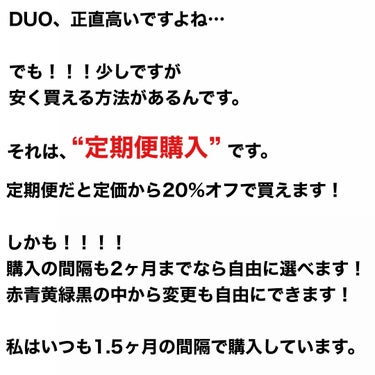 DUO、正直高いですよね…

でも！！！少しですが
安く買える方法があるんです。

それは、“定期便購入” です。

定期便だと定価から20%オフで買えます！

しかも！！！！
購入の間隔も2ヶ月までなら自由に選べます！
赤青黄緑黒の中から変更も自由にできます！

私はいつも1.5ヶ月の間隔で購入しています。